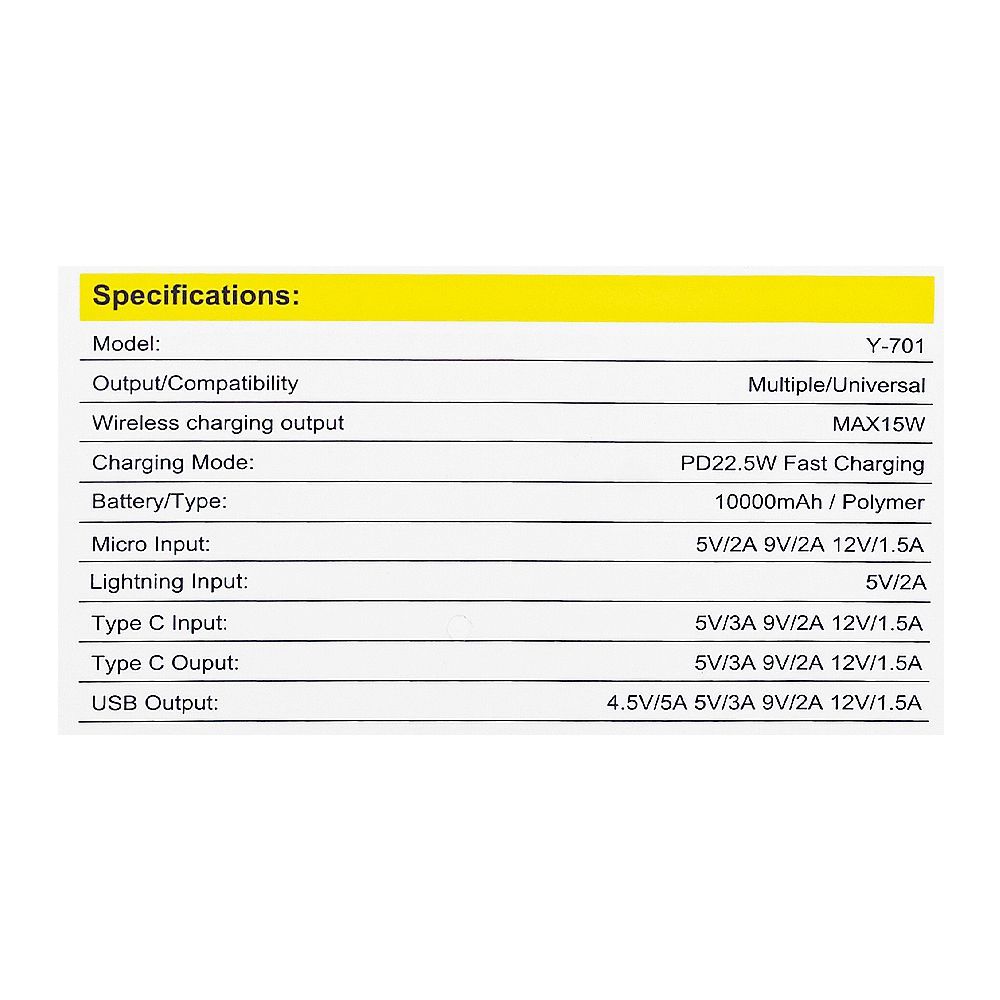 Specifications:

| | |
|---|---|
| Model: | Y-701 |
| Output/Compatibility | Multiple/Universal |
| Wireless charging output | MAX15W |
| Charging Mode: | PD22.5W Fast Charging |
| Battery/Type: | 10000mAh / Polymer |
| Micro Input: | 5V/2A 9V/2A 12V/1.5A |
| Lightning Input: | 5V/2A |
| Type C Input: | 5V/3A 9V/2A 12V/1.5A |
| Type C Ouput: | 5V/3A 9V/2A 12V/1.5A |
| USB Output: | 4.5V/5A 5V/3A 9V/2A 12V/1.5A |